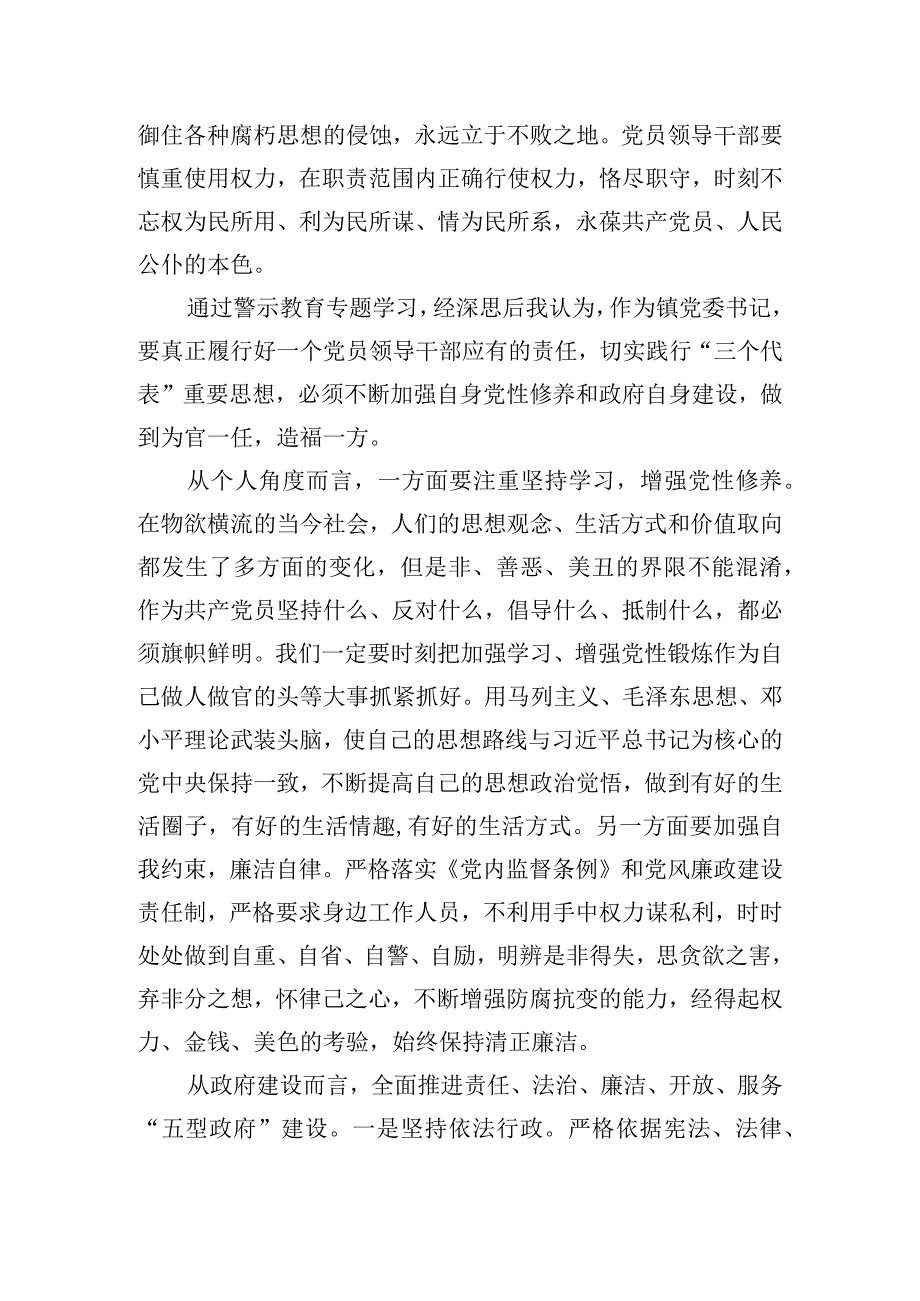 御住各种腐朽思想的侵蚀，永远立于不败之地。党员领导干部要慎重使用权力，在职责范围内正确行使权力，恪尽职守，时刻不忘权为民所用、利为民所谋、情为民所系，永葆共产党员、人民公仆的本色。

通过警示教育专题学习，经深思后我认为，作为镇党委书记，要真正履行好一个党员领导干部应有的责任，切实践行“三个代表”重要思想，必须不断加强自身党性修养和政府自身建设，做到为官一任，造福一方。

从个人角度而言，一方面要注重坚持学习，增强党性修养。在物欲横流的当今社会，人们的思想观念、生活方式和价值取向都发生了多方面的变化，但是非、善恶、美丑的界限不能混淆，作为共产党员坚持什么、反对什么，倡导什么、抵制什么，都必须旗帜鲜明。我们一定要时刻把加强学习、增强党性锻炼作为自己做人做官的头等大事抓紧抓好。用马列主义、毛泽东思想、邓小平理论武装头脑，使自己的思想路线与习近平总书记为核心的党中央保持一致，不断提高自己的思想政治觉悟，做到有好的生活圈子，有好的生活情趣,有好的生活方式。另一方面要加强自我约束，廉洁自律。严格落实《党内监督条例》和党风廉政建设责任制，严格要求身边工作人员，不利用手中权力谋私利，时时处处做到自重、自省、自警、自励，明辨是非得失，思贪欲之害，弃非分之想，怀律己之心，不断增强防腐抗变的能力，经得起权力、金钱、美色的考验，始终保持清正廉洁。

从政府建设而言，全面推进责任、法治、廉洁、开放、服务“五型政府”建设。一是坚持依法行政。严格依据宪法、法律、